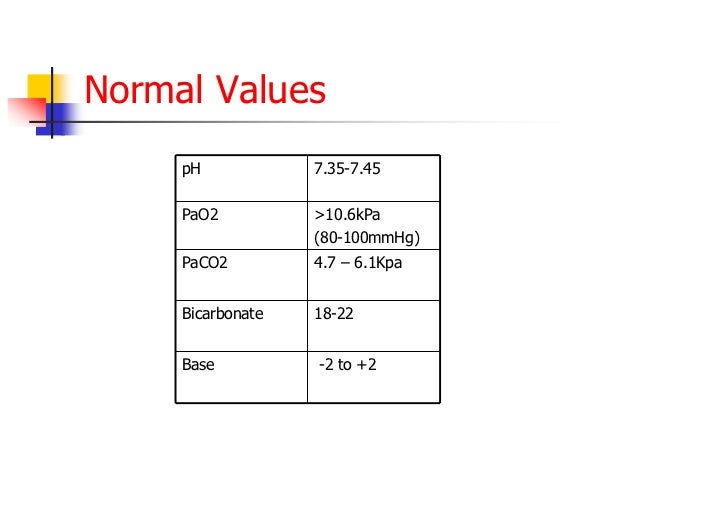 Normal Values

| pH | 7.35-7.45 |
|---|---|
| PaO2 | >10.6kPa (80-100mmHg) |
| PaCO2 | 4.7 – 6.1Kpa |
| Bicarbonate | 18-22 |
| Base | -2 to +2 |